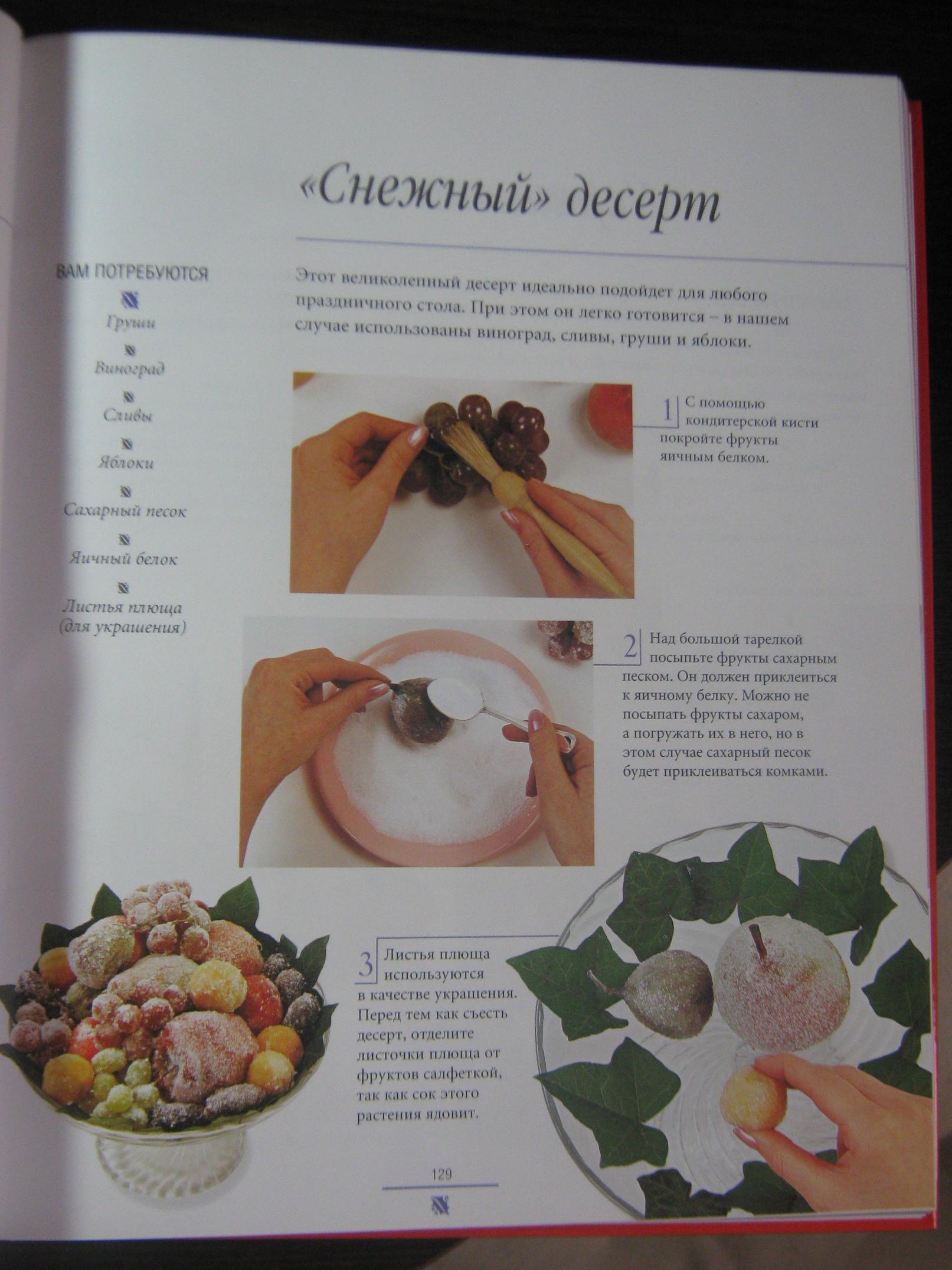 «Снежный» десерт

ВАМ ПОТРЕБУЮТСЯ

Груши

Виноград

Сливы

Яблоки

Сахарный песок

Яичный белок

Листья плюща (для украшения)

Этот великолепный десерт идеально подойдет для любого праздничного стола. При этом он легко готовится – в нашем случае использованы виноград, сливы, груши и яблоки.

1 С помощью кондитерской кисти покройте фрукты яичным белком.

2 Над большой тарелкой посыпьте фрукты сахарным песком. Он должен приклеиться к яичному белку. Можно не посыпать фрукты сахаром, а погружать их в него, но в этом случае сахарный песок будет приклеиваться комками.

3 Листья плюща используются в качестве украшения. Перед тем как съесть десерт, отделите листочки плюща от фруктов салфеткой, так как сок этого растения ядовит.

129